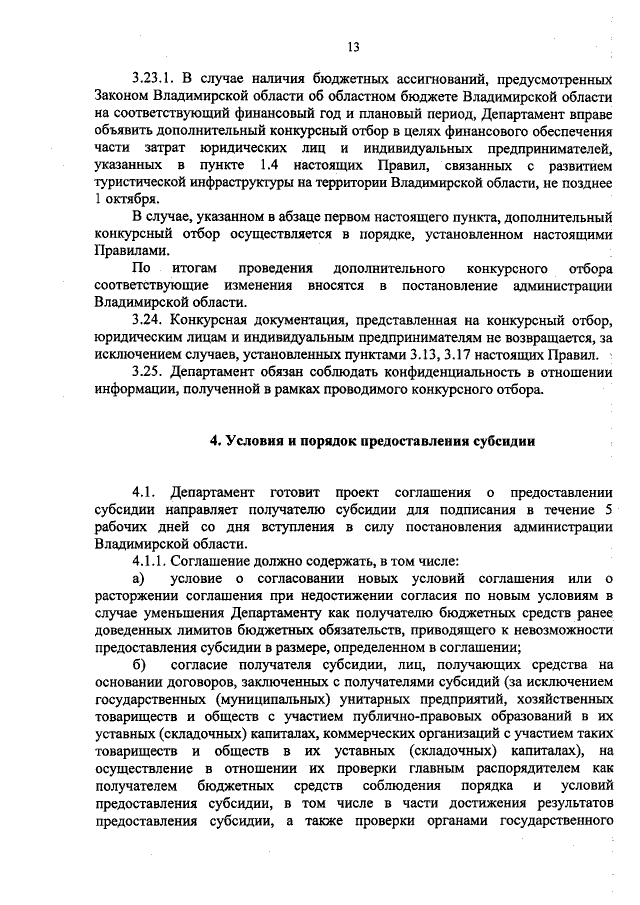 13

3.23.1. В случае наличия бюджетных ассигнований, предусмотренных Законом Владимирской области об областном бюджете Владимирской области на соответствующий финансовый год и плановый период, Департамент вправе объявить дополнительный конкурсный отбор в целях финансового обеспечения части затрат юридических лиц и индивидуальных предпринимателей, указанных в пункте 1.4 настоящих Правил, связанных с развитием туристической инфраструктуры на территории Владимирской области, не позднее 1 октября.

В случае, указанном в абзаце первом настоящего пункта, дополнительный конкурсный отбор осуществляется в порядке, установленном настоящими Правилами.

По итогам проведения дополнительного конкурсного отбора соответствующие изменения вносятся в постановление администрации Владимирской области.

3.24. Конкурсная документация, представленная на конкурсный отбор, юридическим лицам и индивидуальным предпринимателям не возвращается, за исключением случаев, установленных пунктами 3.13, 3.17 настоящих Правил.

3.25. Департамент обязан соблюдать конфиденциальность в отношении информации, полученной в рамках проводимого конкурсного отбора.

4. Условия и порядок предоставления субсидии

4.1. Департамент готовит проект соглашения о предоставлении субсидии направляет получателю субсидии для подписания в течение 5 рабочих дней со дня вступления в силу постановления администрации Владимирской области.

4.1.1. Соглашение должно содержать, в том числе:

а) условие о согласовании новых условий соглашения или о расторжении соглашения при недостижении согласия по новым условиям в случае уменьшения Департаменту как получателю бюджетных средств ранее доведенных лимитов бюджетных обязательств, приводящего к невозможности предоставления субсидии в размере, определенном в соглашении;

б) согласие получателя субсидии, лиц, получающих средства на основании договоров, заключенных с получателями субсидий (за исключением государственных (муниципальных) унитарных предприятий, хозяйственных товариществ и обществ с участием публично-правовых образований в их уставных (складочных) капиталах, коммерческих организаций с участием таких товариществ и обществ в их уставных (складочных) капиталах), на осуществление в отношении их проверки главным распорядителем как получателем бюджетных средств соблюдения порядка и условий предоставления субсидии, в том числе в части достижения результатов предоставления субсидии, а также проверки органами государственного